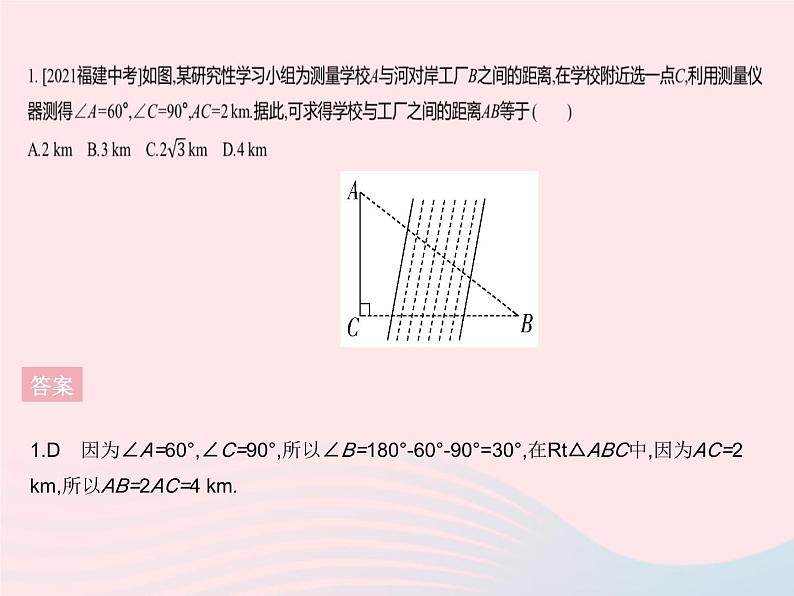 1. [2021福建中考]如图,某研究性学习小组为测量学校$A$与河对岸工厂$B$之间的距离,在学校附近选一点$C$,利用测量仪器测得$\angle A=60°$,$\angle C=90°$,$AC=2$ km.据此,可求得学校与工厂之间的距离$AB$等于(　　)

A.2 km　B.3 km　C.$2\sqrt{3}$ km　D.4 km

A

C

B

答案

1.D　因为$\angle A=60°$,$\angle C=90°$,所以$\angle B=180°-60°-90°=30°$,在Rt$\triangle ABC$中,因为$AC=2$ km,所以$AB=2AC=4$ km.